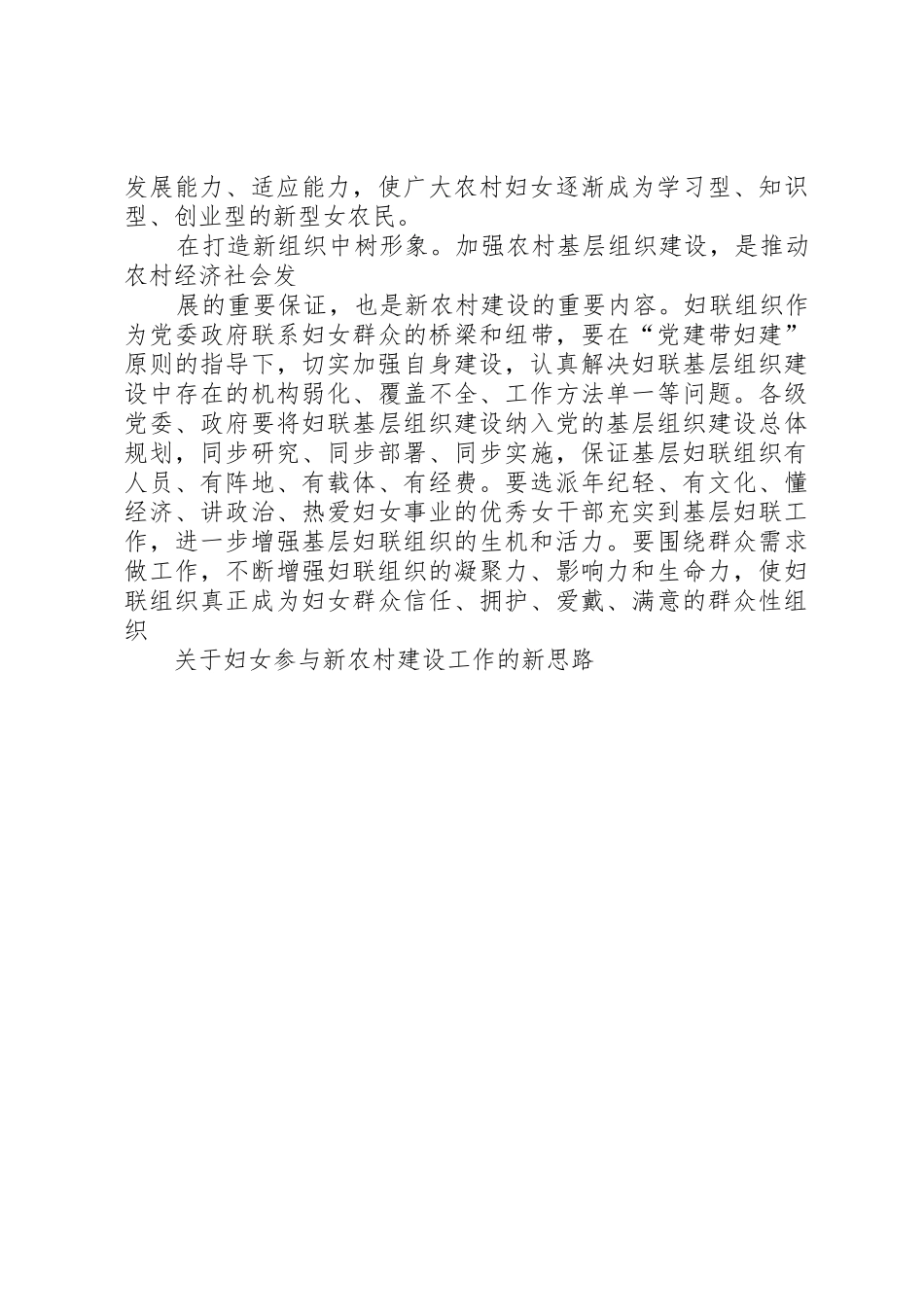 发展能力、适应能力，使广大农村妇女逐渐成为学习型、知识型、创业型的新型女农民。

在打造新组织中树形象。加强农村基层组织建设，是推动农村经济社会发

展的重要保证，也是新农村建设的重要内容。妇联组织作为党委政府联系妇女群众的桥梁和纽带，要在“党建带妇建”原则的指导下，切实加强自身建设，认真解决妇联基层组织建设中存在的机构弱化、覆盖不全、工作方法单一等问题。各级党委、政府要将妇联基层组织建设纳入党的基层组织建设总体规划，同步研究、同步部署、同步实施，保证基层妇联组织有人员、有阵地、有载体、有经费。要选派年纪轻、有文化、懂经济、讲政治、热爱妇女事业的优秀女干部充实到基层妇联工作，进一步增强基层妇联组织的生机和活力。要围绕群众需求做工作，不断增强妇联组织的凝聚力、影响力和生命力，使妇联组织真正成为妇女群众信任、拥护、爱戴、满意的群众性组织

关于妇女参与新农村建设工作的新思路